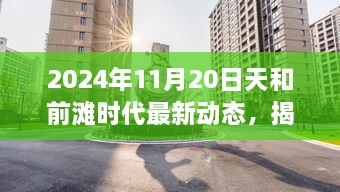 2024年11月20日天和前滩时代最新动态，揭